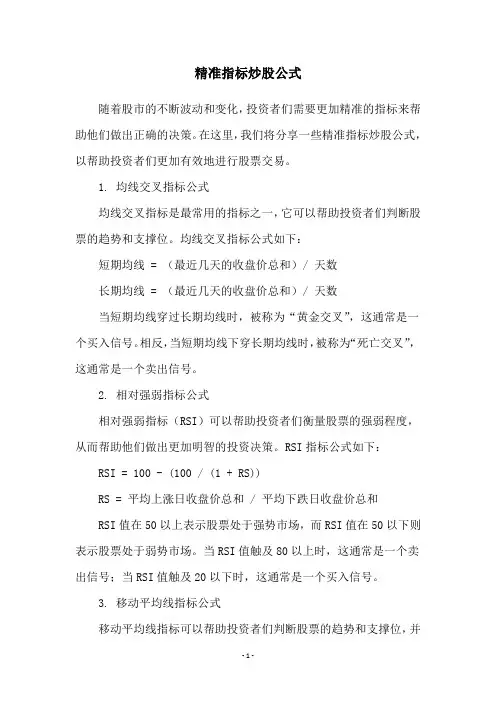 精准指标炒股公式

随着股市的不断波动和变化，投资者们需要更加精准的指标来帮助他们做出正确的决策。在这里，我们将分享一些精准指标炒股公式，以帮助投资者们更加有效地进行股票交易。

1. 均线交叉指标公式

均线交叉指标是最常用的指标之一，它可以帮助投资者们判断股票的趋势和支撑位。均线交叉指标公式如下：

短期均线 = （最近几天的收盘价总和）/ 天数

长期均线 = （最近几天的收盘价总和）/ 天数

当短期均线穿过长期均线时，被称为“黄金交叉”，这通常是一个买入信号。相反，当短期均线下穿长期均线时，被称为“死亡交叉”，这通常是一个卖出信号。

2. 相对强弱指标公式

相对强弱指标（RSI）可以帮助投资者们衡量股票的强弱程度，从而帮助他们做出更加明智的投资决策。RSI 指标公式如下：

RSI = 100 - (100 / (1 + RS))

RS = 平均上涨日收盘价总和 / 平均下跌日收盘价总和

RSI 值在 50 以上表示股票处于强势市场，而 RSI 值在 50 以下则表示股票处于弱势市场。当 RSI 值触及 80 以上时，这通常是一个卖出信号；当 RSI 值触及 20 以下时，这通常是一个买入信号。

3. 移动平均线指标公式

移动平均线指标可以帮助投资者们判断股票的趋势和支撑位，并

-1-